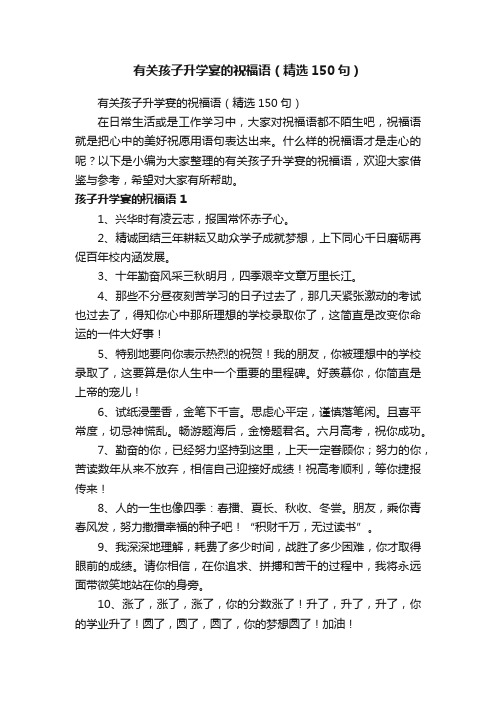 有关孩子升学宴的祝福语（精选150句）

有关孩子升学宴的祝福语（精选150句）

在日常生活或是工作学习中，大家对祝福语都不陌生吧，祝福语就是把心中的美好祝愿用语句表达出来。什么样的祝福语才是走心的呢？以下是小编为大家整理的有关孩子升学宴的祝福语，欢迎大家借鉴与参考，希望对大家有所帮助。

孩子升学宴的祝福语1

1、兴华时有凌云志，报国常怀赤子心。

2、精诚团结三年耕耘又助众学子成就梦想，上下同心千日磨砺再促百年校内涵发展。

3、十年勤奋风采三秋明月，四季艰辛文章万里长江。

4、那些不分昼夜刻苦学习的日子过去了，那几天紧张激动的考试也过去了，得知你心中那所理想的学校录取你了，这简直是改变你命运的一件大好事！

5、特别地要向你表示热烈的祝贺！我的朋友，你被理想中的学校录取了，这要算是你人生中一个重要的里程碑。好羡慕你，你简直是上帝的宠儿！

6、试纸浸墨香，金笔下千言。思虑心平定，谨慎落笔闲。且喜平常度，切忌神慌乱。畅游题海后，金榜题君名。六月高考，祝你成功。

7、勤奋的你，已经努力坚持到这里，上天一定眷顾你；努力的你，苦读数年从来不放弃，相信自己迎接好成绩！祝高考顺利，等你捷报传来！

8、人的一生也像四季：春播、夏长、秋收、冬尝。朋友，乘你青春风发，努力撒播幸福的种子吧！“积财千万，无过读书”。

9、我深深地理解，耗费了多少时间，战胜了多少困难，你才取得眼前的成绩。请你相信，在你追求、拼搏和苦干的过程中，我将永远面带微笑地站在你的身旁。

10、涨了，涨了，涨了，你的分数涨了！升了，升了，升了，你的学业升了！圆了，圆了，圆了，你的梦想圆了！加油！